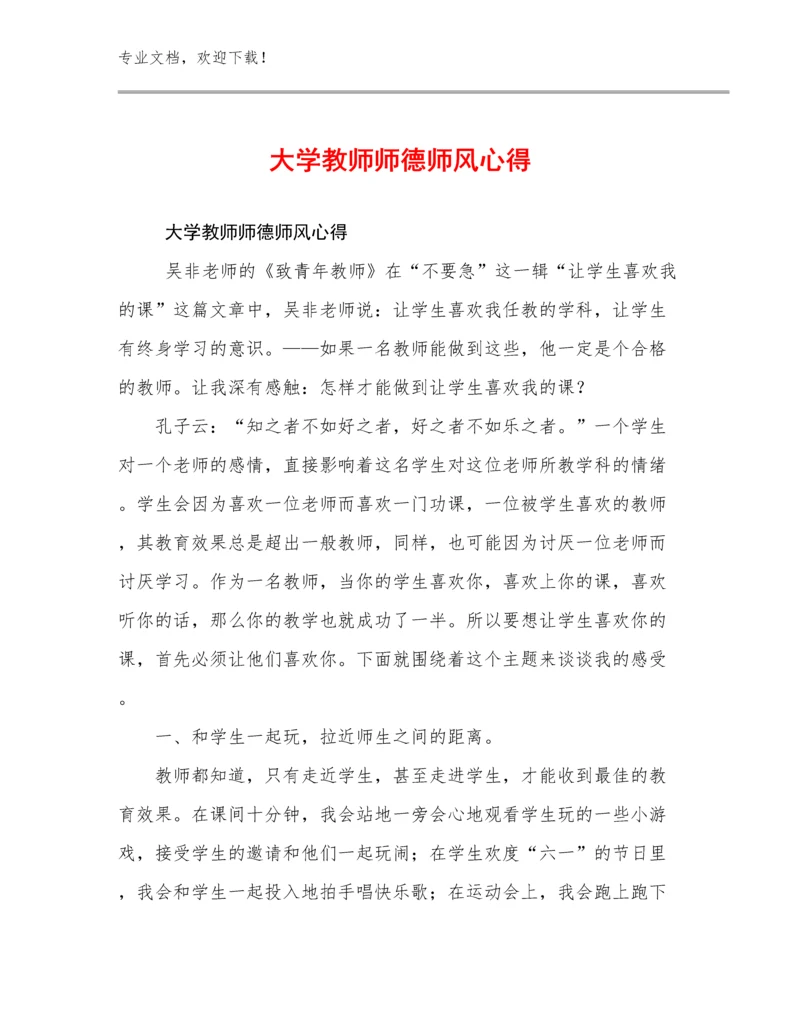 专业文档，欢迎下载！

大学教师师德师风心得

大学教师师德师风心得

吴非老师的《致青年教师》在“不要急”这一辑“让学生喜欢我的课”这篇文章中，吴非老师说：让学生喜欢我任教的学科，让学生有终身学习的意识。——如果一名教师能做到这些，他一定是个合格的教师。让我深有感触：怎样才能做到让学生喜欢我的课？

孔子云：“知之者不如好之者，好之者不如乐之者。”一个学生对一个老师的感情，直接影响着这名学生对这位老师所教学科的情绪。学生会因为喜欢一位老师而喜欢一门功课，一位被学生喜欢的教师，其教育效果总是超出一般教师，同样，也可能因为讨厌一位老师而讨厌学习。作为一名教师，当你的学生喜欢你，喜欢上你的课，喜欢听你的话，那么你的教学也就成功了一半。所以要想让学生喜欢你的课，首先必须让他们喜欢你。下面就围绕着这个主题来谈谈我的感受。

一、和学生一起玩，拉近师生之间的距离。

教师都知道，只有走近学生，甚至走进学生，才能收到最佳的教育效果。在课间十分钟，我会站地一旁会心地观看学生玩的一些小游戏，接受学生的邀请和他们一起玩闹；在学生欢度“六一”的节日里，我会和学生一起投入地拍手唱快乐歌；在运动会上，我会跑上跑下